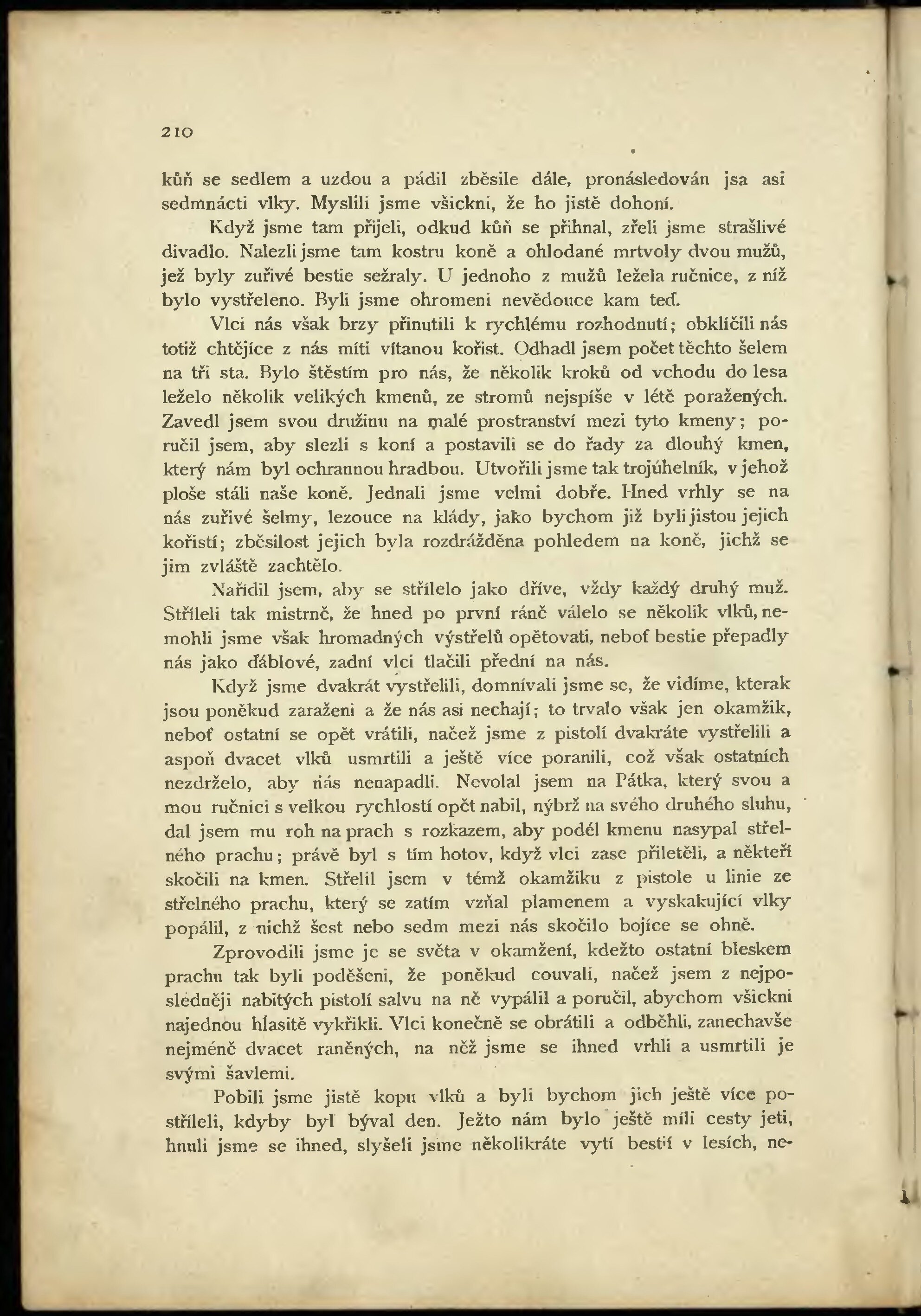 210

kůň se sedlem a uzdou a pádil zběsile dále, pronásledován jsa asi sedmnácti vlky. Myslili jsme všickni, že ho jistě dohoní.

Když jsme tam přijeli, odkud kůň se přihnal, zřeli jsme strašlivé divadlo. Nalezli jsme tam kostru koně a ohlodané mrtvoly dvou mužů, jež byly zuřivé bestie sežraly. U jednoho z mužů ležela ručnice, z níž bylo vystřeleno. Byli jsme ohromeni nevědouce kam teď.

Vlci nás však brzy přinutili k rychlému rozhodnutí; obklíčili nás totiž chtějíce z nás míti vítanou kořist. Odhadl jsem počet těchto šelem na tři sta. Bylo štěstím pro nás, že několik kroků od vchodu do lesa leželo několik velikých kmenů, ze stromů nejspíše v létě poražených. Zavedl jsem svou družinu na malé prostranství mezi tyto kmeny; poručil jsem, aby slezli s koní a postavili se do řady za dlouhý kmen, který nám byl ochrannou hradbou. Utvořili jsme tak trojúhelník, v jehož ploše stáli naše koně. Jednali jsme velmi dobře. Hned vrhly se na nás zuřivé šelmy, lezouce na klády, jako bychom již byli jistou jejich kořistí; zběsilost jejich byla rozdrážděna pohledem na koně, jichž se jim zvláště zachtělo.

Nařídil jsem, aby se střílelo jako dříve, vždy každý druhý muž. Stříleli tak mistrně, že hned po první ráně válelo se několik vlků, nemohli jsme však hromadných výstřelů opětovati, neboť bestie přepadly nás jako ďáblové, zadní vlci tlačili přední na nás.

Když jsme dvakrát vystřelili, domnívali jsme se, že vidíme, kterak jsou poněkud zaraženi a že nás asi nechají; to trvalo však jen okamžik, neboť ostatní se opět vrátili, načež jsme z pistolí dvakráte vystřelili a aspoň dvacet vlků usmrtili a ještě více poranili, což však ostatních nezdrželo, aby nás nenapadli. Nevolal jsem na Pátka, který svou a mou ručnici s velkou rychlostí opět nabil, nýbrž na svého druhého sluhu, dal jsem mu roh na prach s rozkazem, aby podél kmenu nasypal střelného prachu; právě byl s tím hotov, když vlci zase přiletěli, a někteří skočili na kmen. Střelil jsem v témž okamžiku z pistole u linie ze střelného prachu, který se zatím vzňal plamenem a vyskakující vlky popálil, z nichž šest nebo sedm mezi nás skočilo bojíce se ohně.

Zprovodili jsme je se světa v okamžení, kdežto ostatní bleskem prachu tak byli poděšeni, že poněkud couvali, načež jsem z nejposledněji nabitých pistolí salvu na ně vypálil a poručil, abychom všickni najednou hlasitě vykřikli. Vlci konečně se obrátili a odběhli, zanechavše nejméně dvacet raněných, na něž jsme se ihned vrhli a usmrtili je svými šavlemi.

Pobili jsme jistě kopu vlků a byli bychom jich ještě více postříleli, kdyby byl býval den. Ježto nám bylo ještě míli cesty jeti, hnuli jsme se ihned, slyšeli jsme několikráte vytí bestií v lesích, ne-